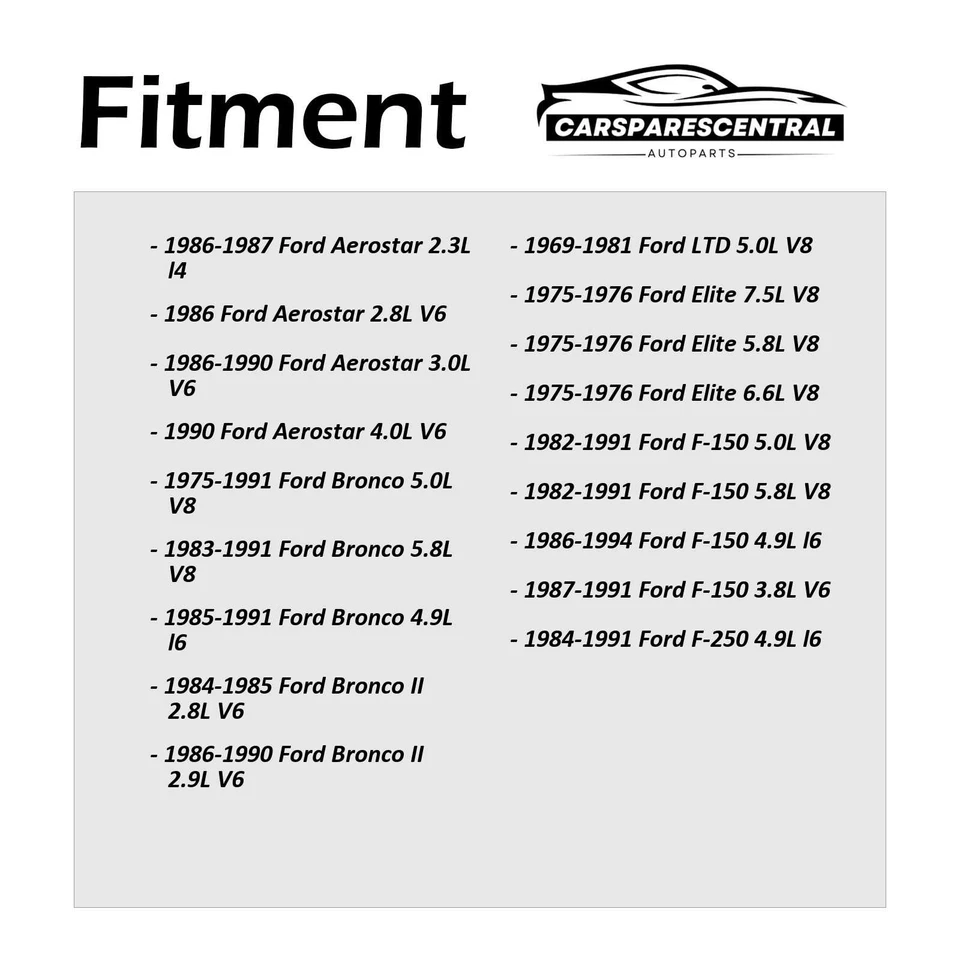 Fitment

CARSPARESCENTRAL
AUTOPARTS

- 1986-1987 Ford Aerostar 2.3L l4

- 1986 Ford Aerostar 2.8L V6

- 1986-1990 Ford Aerostar 3.0L V6

- 1990 Ford Aerostar 4.0L V6

- 1975-1991 Ford Bronco 5.0L V8

- 1983-1991 Ford Bronco 5.8L V8

- 1985-1991 Ford Bronco 4.9L l6

- 1984-1985 Ford Bronco II 2.8L V6

- 1986-1990 Ford Bronco II 2.9L V6

- 1969-1981 Ford LTD 5.0L V8

- 1975-1976 Ford Elite 7.5L V8

- 1975-1976 Ford Elite 5.8L V8

- 1975-1976 Ford Elite 6.6L V8

- 1982-1991 Ford F-150 5.0L V8

- 1982-1991 Ford F-150 5.8L V8

- 1986-1994 Ford F-150 4.9L l6

- 1987-1991 Ford F-150 3.8L V6

- 1984-1991 Ford F-250 4.9L l6